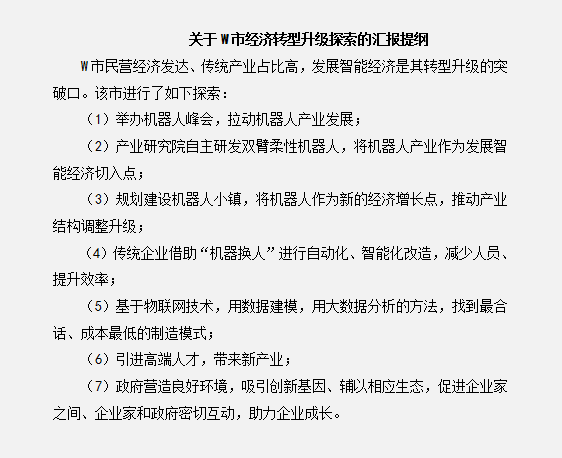 关于W市经济转型升级探索的汇报提纲

W市民营经济发达、传统产业占比高，发展智能经济是其转型升级的突破口。该市进行了如下探索：

（1）举办机器人峰会，拉动机器人产业发展；

（2）产业研究院自主研发双臂柔性机器人，将机器人产业作为发展智能经济切入点；

（3）规划建设机器人小镇，将机器人作为新的经济增长点，推动产业结构调整升级；

（4）传统企业借助“机器换人”进行自动化、智能化改造，减少人员、提升效率；

（5）基于物联网技术，用数据建模，用大数据分析的方法，找到最合话、成本最低的制造模式；

（6）引进高端人才，带来新产业；

（7）政府营造良好环境，吸引创新基因、辅以相应生态，促进企业家之间、企业家和政府密切互动，助力企业成长。